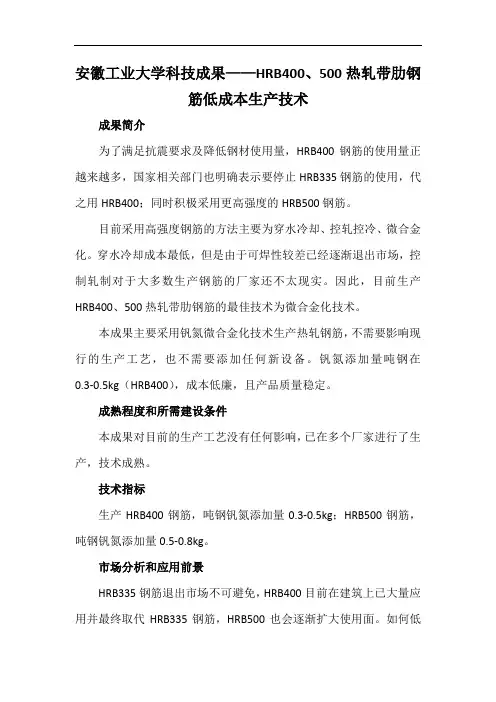 安徽工业大学科技成果——HRB400、500 热轧带肋钢筋低成本生产技术

成果简介

为了满足抗震要求及降低钢材使用量，HRB400 钢筋的使用量正越来越多，国家相关部门也明确表示要停止 HRB335 钢筋的使用，代之用 HRB400；同时积极采用更高强度的 HRB500 钢筋。

目前采用高强度钢筋的方法主要为穿水冷却、控轧控冷、微合金化。穿水冷却成本最低，但是由于可焊性较差已经逐渐退出市场，控制轧制对于大多数生产钢筋的厂家还不太现实。因此，目前生产 HRB400、500 热轧带肋钢筋的最佳技术为微合金化技术。

本成果主要采用钒氮微合金化技术生产热轧钢筋，不需要影响现行的生产工艺，也不需要添加任何新设备。钒氮添加量吨钢在 0.3-0.5kg（HRB400），成本低廉，且产品质量稳定。

成熟程度和所需建设条件

本成果对目前的生产工艺没有任何影响，已在多个厂家进行了生产，技术成熟。

技术指标

生产 HRB400 钢筋，吨钢钒氮添加量 0.3-0.5kg；HRB500 钢筋，吨钢钒氮添加量 0.5-0.8kg。

市场分析和应用前景

HRB335 钢筋退出市场不可避免，HRB400 目前在建筑上已大量应用并最终取代 HRB335 钢筋，HRB500 也会逐渐扩大使用面。如何低